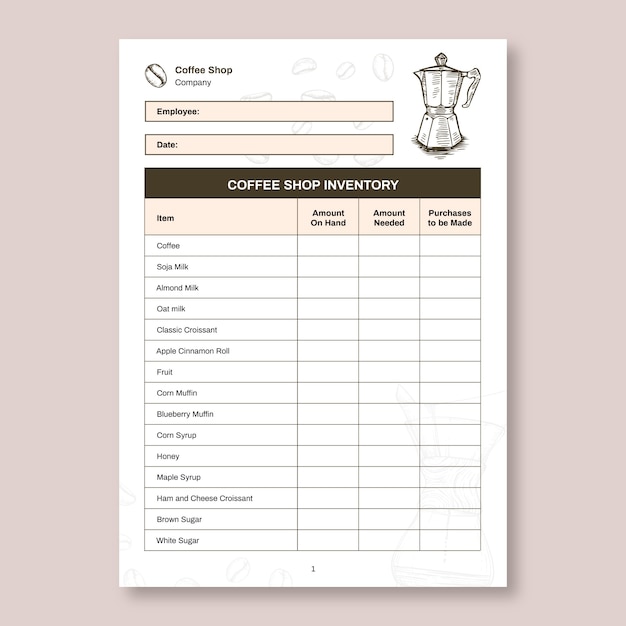 Coffee Shop
Company

Employee:

Date:

COFFEE SHOP INVENTORY

| Item | Amount On Hand | Amount Needed | Purchases to be Made |
|---|---|---|---|
| Coffee | | | |
| Soja Milk | | | |
| Almond Milk | | | |
| Oat milk | | | |
| Classic Croissant | | | |
| Apple Cinnamon Roll | | | |
| Fruit | | | |
| Corn Muffin | | | |
| Blueberry Muffin | | | |
| Corn Syrup | | | |
| Honey | | | |
| Maple Syrup | | | |
| Ham and Cheese Croissant | | | |
| Brown Sugar | | | |
| White Sugar | | | |

1